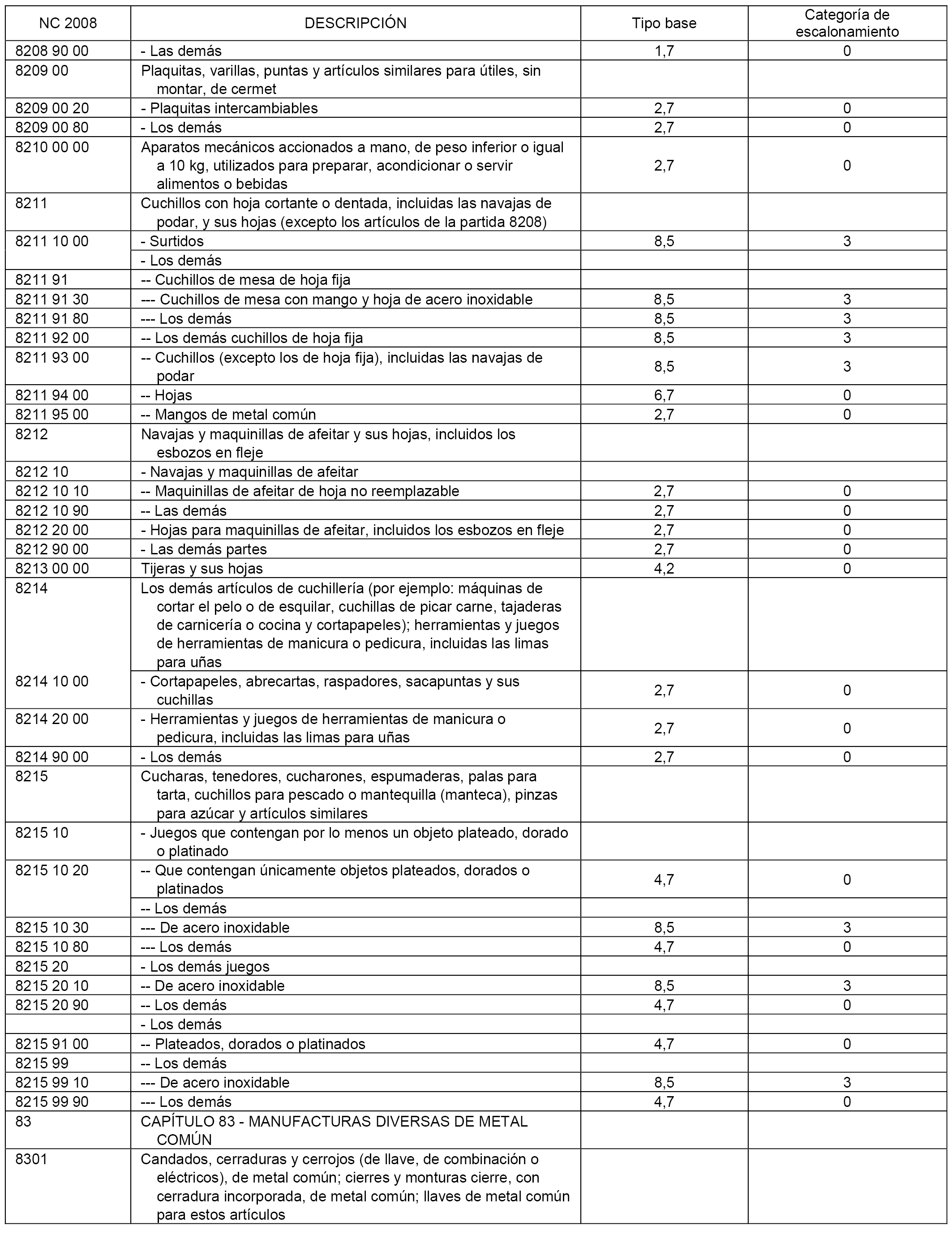 | NC 2008 | DESCRIPCIÓN | Tipo base | Categoría de escalonamiento |
|---|---|---|---|
| 8208 90 00 | - Las demás | 1,7 | 0 |
| 8209 00 | Plaquitas, varillas, puntas y artículos similares para útiles, sin montar, de cermet | | |
| 8209 00 20 | - Plaquitas intercambiables | 2,7 | 0 |
| 8209 00 80 | - Los demás | 2,7 | 0 |
| 8210 00 00 | Aparatos mecánicos accionados a mano, de peso inferior o igual a 10 kg, utilizados para preparar, acondicionar o servir alimentos o bebidas | 2,7 | 0 |
| 8211 | Cuchillos con hoja cortante o dentada, incluidas las navajas de podar, y sus hojas (excepto los artículos de la partida 8208) | | |
| 8211 10 00 | - Surtidos | 8,5 | 3 |
| | - Los demás | | |
| 8211 91 | -- Cuchillos de mesa de hoja fija | | |
| 8211 91 30 | --- Cuchillos de mesa con mango y hoja de acero inoxidable | 8,5 | 3 |
| 8211 91 80 | --- Los demás | 8,5 | 3 |
| 8211 92 00 | -- Los demás cuchillos de hoja fija | 8,5 | 3 |
| 8211 93 00 | -- Cuchillos (excepto los de hoja fija), incluidas las navajas de podar | 8,5 | 3 |
| 8211 94 00 | -- Hojas | 6,7 | 0 |
| 8211 95 00 | -- Mangos de metal común | 2,7 | 0 |
| 8212 | Navajas y maquinillas de afeitar y sus hojas, incluidos los esbozos en fleje | | |
| 8212 10 | - Navajas y maquinillas de afeitar | | |
| 8212 10 10 | -- Maquinillas de afeitar de hoja no reemplazable | 2,7 | 0 |
| 8212 10 90 | -- Las demás | 2,7 | 0 |
| 8212 20 00 | - Hojas para maquinillas de afeitar, incluidos los esbozos en fleje | 2,7 | 0 |
| 8212 90 00 | - Las demás partes | 2,7 | 0 |
| 8213 00 00 | Tijeras y sus hojas | 4,2 | 0 |
| 8214 | Los demás artículos de cuchillería (por ejemplo: máquinas de cortar el pelo o de esquilar, cuchillas de picar carne, tajaderas de carnicería o cocina y cortapapeles); herramientas y juegos de herramientas de manicura o pedicura, incluidas las limas para uñas | | |
| 8214 10 00 | - Cortapapeles, abrecartas, raspadores, sacapuntas y sus cuchillas | 2,7 | 0 |
| 8214 20 00 | - Herramientas y juegos de herramientas de manicura o pedicura, incluidas las limas para uñas | 2,7 | 0 |
| 8214 90 00 | - Los demás | 2,7 | 0 |
| 8215 | Cucharas, tenedores, cucharones, espumaderas, palas para tarta, cuchillos para pescado o mantequilla (manteca), pinzas para azúcar y artículos similares | | |
| 8215 10 | - Juegos que contengan por lo menos un objeto plateado, dorado o platinado | | |
| 8215 10 20 | -- Que contengan únicamente objetos plateados, dorados o platinados | 4,7 | 0 |
| | -- Los demás | | |
| 8215 10 30 | --- De acero inoxidable | 8,5 | 3 |
| 8215 10 80 | --- Los demás | 4,7 | 0 |
| 8215 20 | - Los demás juegos | | |
| 8215 20 10 | -- De acero inoxidable | 8,5 | 3 |
| 8215 20 90 | -- Los demás | 4,7 | 0 |
| | - Los demás | | |
| 8215 91 00 | -- Plateados, dorados o platinados | 4,7 | 0 |
| 8215 99 | -- Los demás | | |
| 8215 99 10 | --- De acero inoxidable | 8,5 | 3 |
| 8215 99 90 | --- Los demás | 4,7 | 0 |
| 83 | CAPÍTULO 83 - MANUFACTURAS DIVERSAS DE METAL COMÚN | | |
| 8301 | Candados, cerraduras y cerrojos (de llave, de combinación o eléctricos), de metal común; cierres y monturas cierre, con cerradura incorporada, de metal común; llaves de metal común para estos artículos | | |